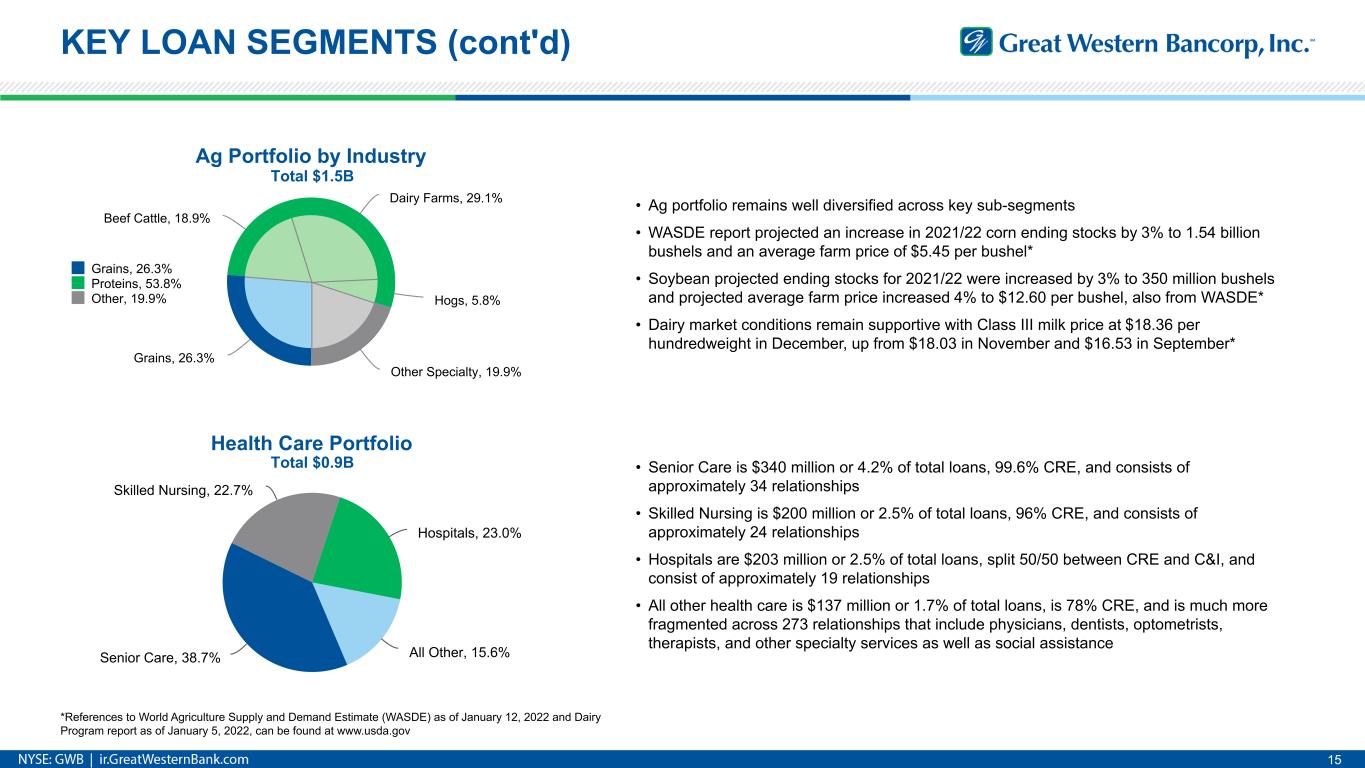 KEY LOAN SEGMENTS (cont'd)

Great Western Bancorp, Inc.

Ag Portfolio by Industry
Total $1.5B

Beef Cattle, 18.9%
Dairy Farms, 29.1%
Grains, 26.3%
Proteins, 53.8%
Other, 19.9%
Hogs, 5.8%
Grains, 26.3%
Other Specialty, 19.9%

• Ag portfolio remains well diversified across key sub-segments
• WASDE report projected an increase in 2021/22 corn ending stocks by 3% to 1.54 billion bushels and an average farm price of $5.45 per bushel*
• Soybean projected ending stocks for 2021/22 were increased by 3% to 350 million bushels and projected average farm price increased 4% to $12.60 per bushel, also from WASDE*
• Dairy market conditions remain supportive with Class III milk price at $18.36 per hundredweight in December, up from $18.03 in November and $16.53 in September*

Health Care Portfolio
Total $0.9B

Skilled Nursing, 22.7%
Hospitals, 23.0%
Senior Care, 38.7%
All Other, 15.6%

• Senior Care is $340 million or 4.2% of total loans, 99.6% CRE, and consists of approximately 34 relationships
• Skilled Nursing is $200 million or 2.5% of total loans, 96% CRE, and consists of approximately 24 relationships
• Hospitals are $203 million or 2.5% of total loans, split 50/50 between CRE and C&I, and consist of approximately 19 relationships
• All other health care is $137 million or 1.7% of total loans, is 78% CRE, and is much more fragmented across 273 relationships that include physicians, dentists, optometrists, therapists, and other specialty services as well as social assistance

*References to World Agriculture Supply and Demand Estimate (WASDE) as of January 12, 2022 and Dairy Program report as of January 5, 2022, can be found at www.usda.gov

NYSE: GWB | ir.GreatWesternBank.com
15